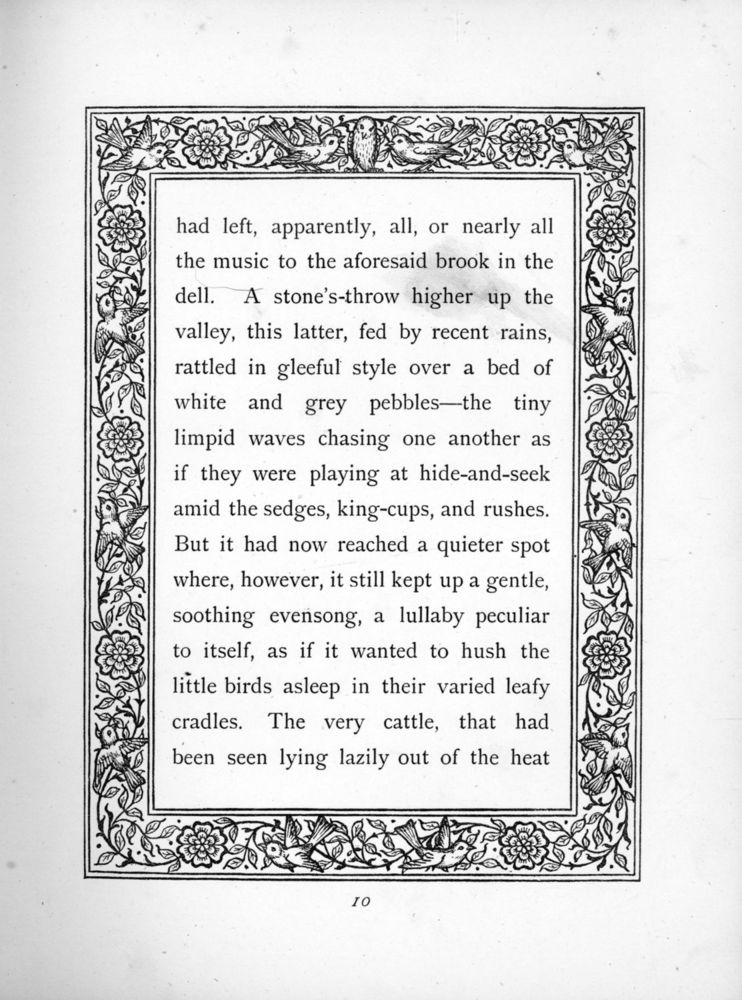 had left, apparently, all, or nearly all the music to the aforesaid brook in the dell. A stone's-throw higher up the valley, this latter, fed by recent rains, rattled in gleeful style over a bed of white and grey pebbles—the tiny limpid waves chasing one another as if they were playing at hide-and-seek amid the sedges, king-cups, and rushes. But it had now reached a quieter spot where, however, it still kept up a gentle, soothing evensong, a lullaby peculiar to itself, as if it wanted to hush the little birds asleep in their varied leafy cradles. The very cattle, that had been seen lying lazily out of the heat

10